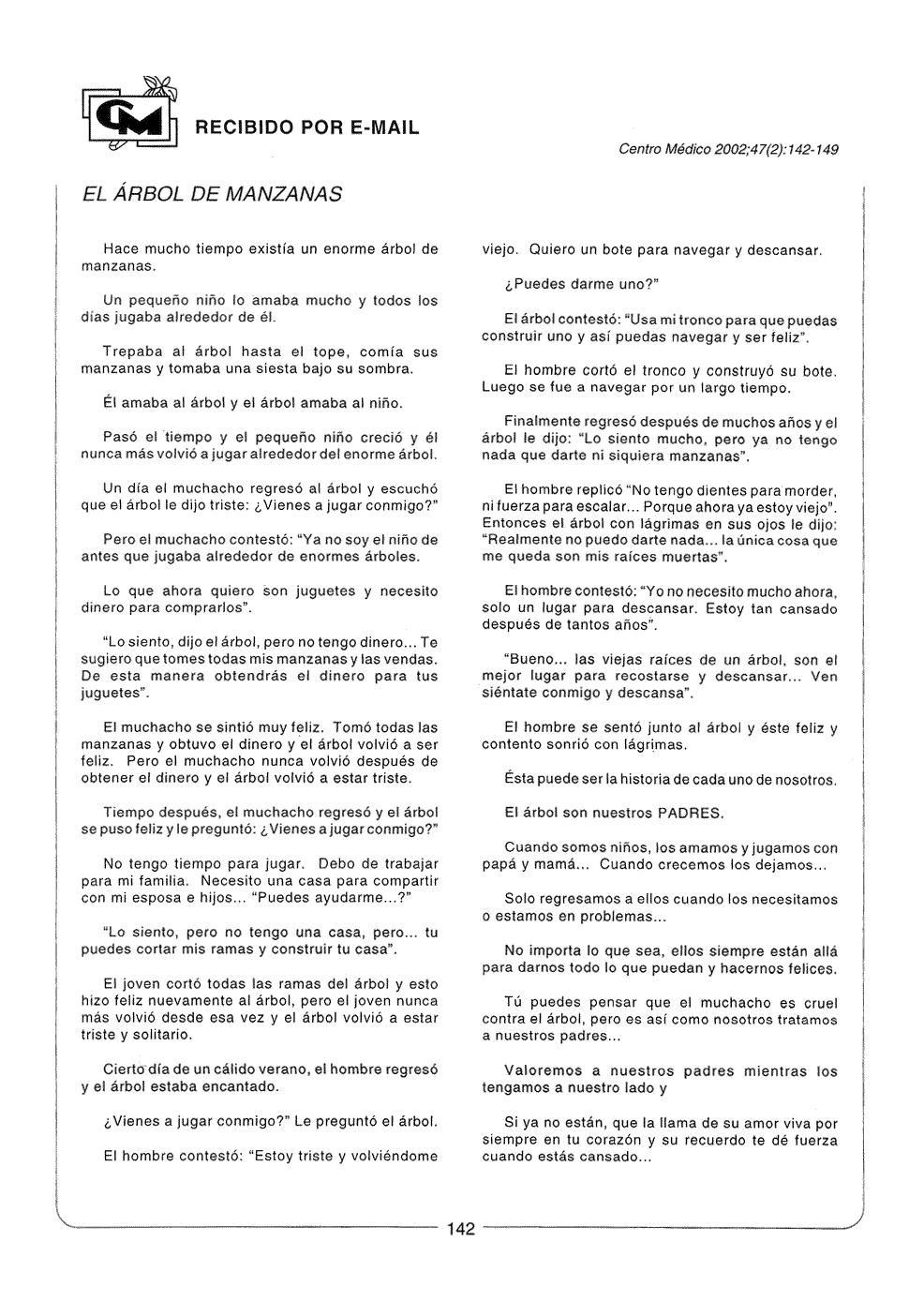 CM

RECIBIDO POR E-MAIL

Centro Médico 2002;47(2):142-149

EL ÁRBOL DE MANZANAS

Hace mucho tiempo existía un enorme árbol de manzanas.

Un pequeño niño lo amaba mucho y todos los días jugaba alrededor de él.

Trepaba al árbol hasta el tope, comía sus manzanas y tomaba una siesta bajo su sombra.

Él amaba al árbol y el árbol amaba al niño.

Pasó el tiempo y el pequeño niño creció y él nunca más volvió a jugar alrededor del enorme árbol.

Un día el muchacho regresó al árbol y escuchó que el árbol le dijo triste: ¿Vienes a jugar conmigo?"

Pero el muchacho contestó: "Ya no soy el niño de antes que jugaba alrededor de enormes árboles.

Lo que ahora quiero son juguetes y necesito dinero para comprarlos".

"Lo siento, dijo el árbol, pero no tengo dinero... Te sugiero que tomes todas mis manzanas y las vendas. De esta manera obtendrás el dinero para tus juguetes".

El muchacho se sintió muy feliz. Tomó todas las manzanas y obtuvo el dinero y el árbol volvió a ser feliz. Pero el muchacho nunca volvió después de obtener el dinero y el árbol volvió a estar triste.

Tiempo después, el muchacho regresó y el árbol se puso feliz y le preguntó: ¿Vienes a jugar conmigo?"

No tengo tiempo para jugar. Debo de trabajar para mi familia. Necesito una casa para compartir con mi esposa e hijos... "Puedes ayudarme...?"

"Lo siento, pero no tengo una casa, pero... tu puedes cortar mis ramas y construir tu casa".

El joven cortó todas las ramas del árbol y esto hizo feliz nuevamente al árbol, pero el joven nunca más volvió desde esa vez y el árbol volvió a estar triste y solitario.

Cierto día de un cálido verano, el hombre regresó y el árbol estaba encantado.

¿Vienes a jugar conmigo?" Le preguntó el árbol.

El hombre contestó: "Estoy triste y volviéndome viejo. Quiero un bote para navegar y descansar.

¿Puedes darme uno?"

El árbol contestó: "Usa mi tronco para que puedas construir uno y así puedas navegar y ser feliz".

El hombre cortó el tronco y construyó su bote. Luego se fue a navegar por un largo tiempo.

Finalmente regresó después de muchos años y el árbol le dijo: "Lo siento mucho, pero ya no tengo nada que darte ni siquiera manzanas".

El hombre replicó "No tengo dientes para morder, ni fuerza para escalar... Porque ahora ya estoy viejo". Entonces el árbol con lágrimas en sus ojos le dijo: "Realmente no puedo darte nada... la única cosa que me queda son mis raíces muertas".

El hombre contestó: "Yo no necesito mucho ahora, solo un lugar para descansar. Estoy tan cansado después de tantos años".

"Bueno... las viejas raíces de un árbol, son el mejor lugar para recostarse y descansar... Ven siéntate conmigo y descansa".

El hombre se sentó junto al árbol y éste feliz y contento sonrió con lágrimas.

Ésta puede ser la historia de cada uno de nosotros.

El árbol son nuestros PADRES.

Cuando somos niños, los amamos y jugamos con papá y mamá... Cuando crecemos los dejamos...

Solo regresamos a ellos cuando los necesitamos o estamos en problemas...

No importa lo que sea, ellos siempre están allá para darnos todo lo que puedan y hacernos felices.

Tú puedes pensar que el muchacho es cruel contra el árbol, pero es así como nosotros tratamos a nuestros padres...

Valoremos a nuestros padres mientras los tengamos a nuestro lado y

Si ya no están, que la llama de su amor viva por siempre en tu corazón y su recuerdo te dé fuerza cuando estás cansado...

142